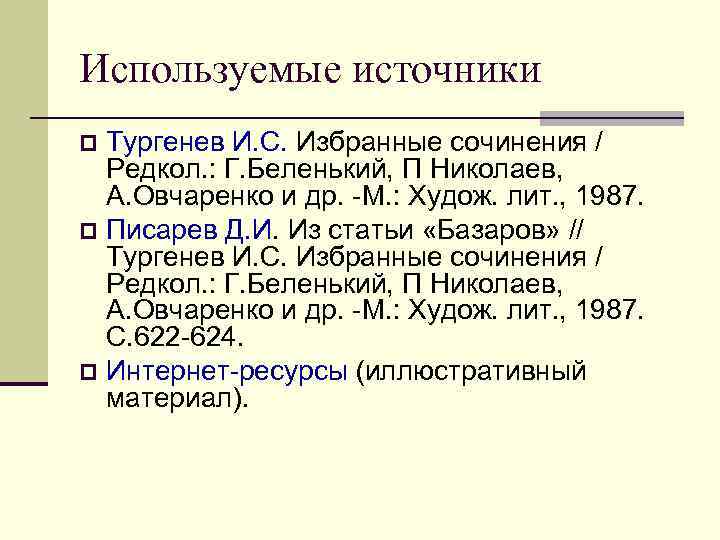 Используемые источники

Тургенев И.С. Избранные сочинения / Редкол.: Г.Беленький, П Николаев, А.Овчаренко и др. -М.: Худож. лит., 1987.

Писарев Д.И. Из статьи «Базаров» // Тургенев И.С. Избранные сочинения / Редкол.: Г.Беленький, П Николаев, А.Овчаренко и др. -М.: Худож. лит., 1987. С.622-624.

Интернет-ресурсы (иллюстративный материал).